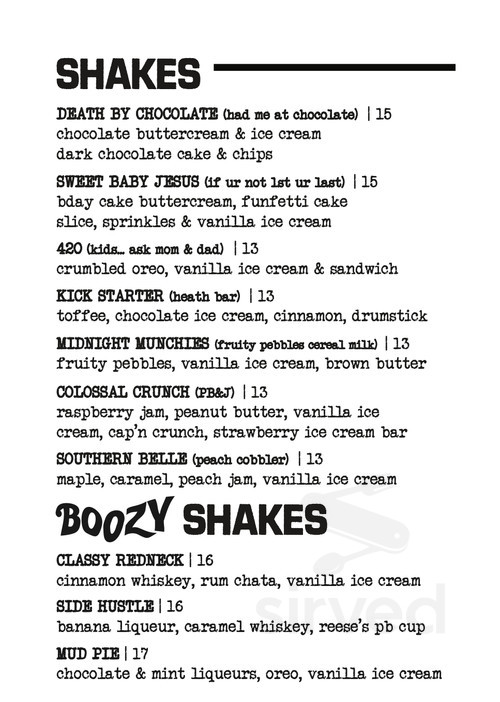 SHAKES

DEATH BY CHOCOLATE (had me at chocolate) | 15
chocolate buttercream & ice cream
dark chocolate cake & chips

SWEET BABY JESUS (if ur not 1st ur last) | 15
bday cake buttercream, funfetti cake slice, sprinkles & vanilla ice cream

420 (kids... ask mom & dad) | 13
crumbled oreo, vanilla ice cream & sandwich

KICK STARTER (heath bar) | 13
toffee, chocolate ice cream, cinnamon, drumstick

MIDNIGHT MUNCHIES (fruity pebbles cereal milk) | 13
fruity pebbles, vanilla ice cream, brown butter

COLOSSAL CRUNCH (PB&J) | 13
raspberry jam, peanut butter, vanilla ice cream, cap'n crunch, strawberry ice cream bar

SOUTHERN BELLE (peach cobbler) | 13
maple, caramel, peach jam, vanilla ice cream

BOOZY SHAKES

CLASSY REDNECK | 16
cinnamon whiskey, rum chata, vanilla ice cream

SIDE HUSTLE | 16
banana liqueur, caramel whiskey, reese's pb cup

MUD PIE | 17
chocolate & mint liqueurs, oreo, vanilla ice cream

sirved